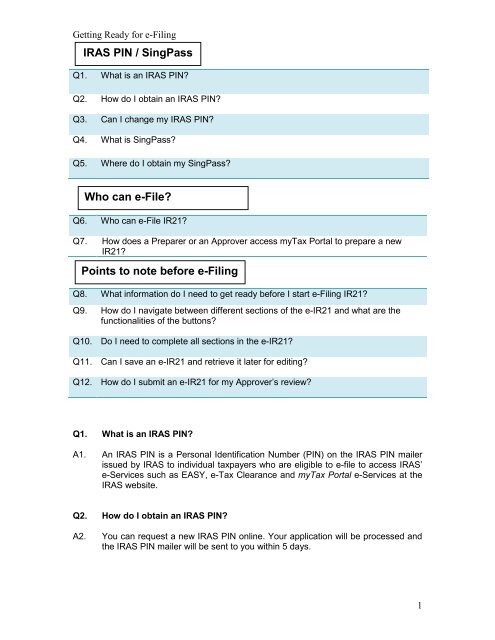 Getting Ready for e-Filing

IRAS PIN / SingPass

Q1. What is an IRAS PIN?

Q2. How do I obtain an IRAS PIN?

Q3. Can I change my IRAS PIN?

Q4. What is SingPass?

Q5. Where do I obtain my SingPass?

Who can e-File?

Q6. Who can e-File IR21?

Q7. How does a Preparer or an Approver access myTax Portal to prepare a new IR21?

Points to note before e-Filing

Q8. What information do I need to get ready before I start e-Filing IR21?

Q9. How do I navigate between different sections of the e-IR21 and what are the functionalities of the buttons?

Q10. Do I need to complete all sections in the e-IR21?

Q11. Can I save an e-IR21 and retrieve it later for editing?

Q12. How do I submit an e-IR21 for my Approver's review?

Q1. What is an IRAS PIN?

A1. An IRAS PIN is a Personal Identification Number (PIN) on the IRAS PIN mailer issued by IRAS to individual taxpayers who are eligible to e-file to access IRAS' e-Services such as EASY, e-Tax Clearance and myTax Portal e-Services at the IRAS website.

Q2. How do I obtain an IRAS PIN?

A2. You can request a new IRAS PIN online. Your application will be processed and the IRAS PIN mailer will be sent to you within 5 days.

1